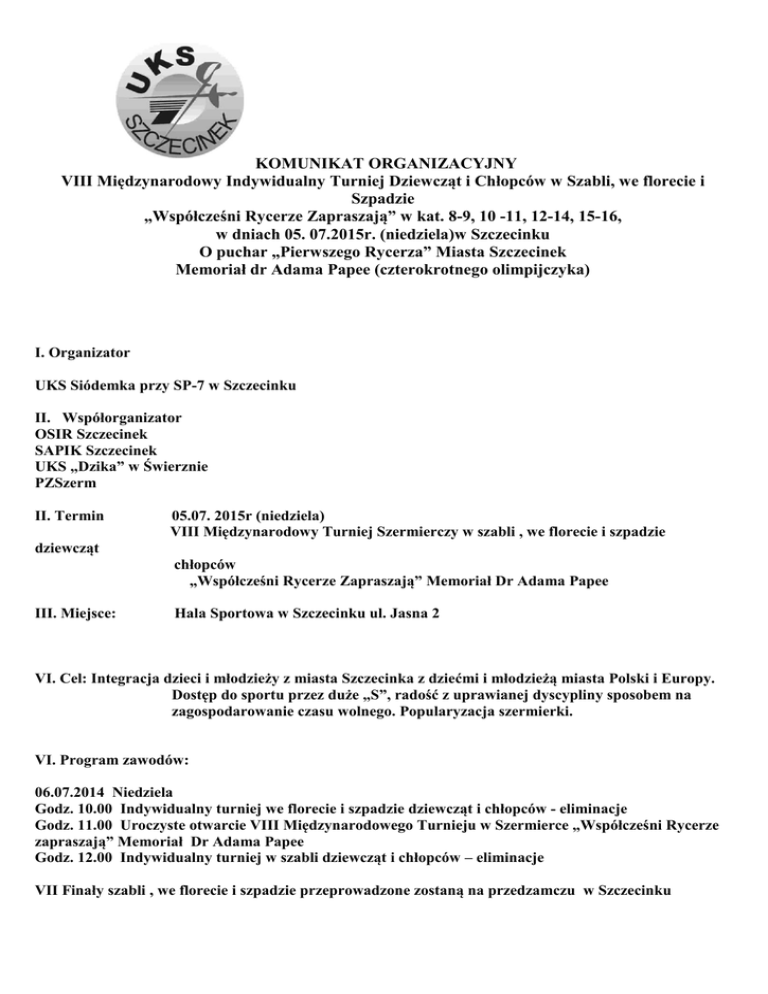 UKS SZCZECINEK

KOMUNIKAT ORGANIZACYJNY
VIII Międzynarodowy Indywidualny Turniej Dziewcząt i Chłopców w Szabli, we florecie i Szpadzie
„Współcześni Rycerze Zapraszają” w kat. 8-9, 10 -11, 12-14, 15-16,
w dniach 05. 07.2015r. (niedziela)w Szczecinku
O puchar „Pierwszego Rycerza” Miasta Szczecinek
Memoriał dr Adama Papee (czterokrotnego olimpijczyka)

I. Organizator

UKS Siódemka przy SP-7 w Szczecinku

II. Współorganizator
OSIR Szczecinek
SAPIK Szczecinek
UKS „Dzika” w Świerznie
PZSzerm

II. Termin 05.07. 2015r (niedziela)
VIII Międzynarodowy Turniej Szermierczy w szabli , we florecie i szpadzie dziewcząt
chłopców
„Współcześni Rycerze Zapraszają” Memoriał Dr Adama Papee

III. Miejsce: Hala Sportowa w Szczecinku ul. Jasna 2

VI. Cel: Integracja dzieci i młodzieży z miasta Szczecinka z dziećmi i młodzieżą miasta Polski i Europy. Dostęp do sportu przez duże „S”, radość z uprawianej dyscypliny sposobem na zagospodarowanie czasu wolnego. Popularyzacja szermierki.

VI. Program zawodów:

06.07.2014 Niedziela
Godz. 10.00 Indywidualny turniej we florecie i szpadzie dziewcząt i chłopców - eliminacje
Godz. 11.00 Uroczyste otwarcie VIII Międzynarodowego Turnieju w Szermierce „Współcześni Rycerze zapraszają” Memoriał Dr Adama Papee
Godz. 12.00 Indywidualny turniej w szabli dziewcząt i chłopców – eliminacje

VII Finały szabli , we florecie i szpadzie przeprowadzone zostaną na przedzamczu w Szczecinku